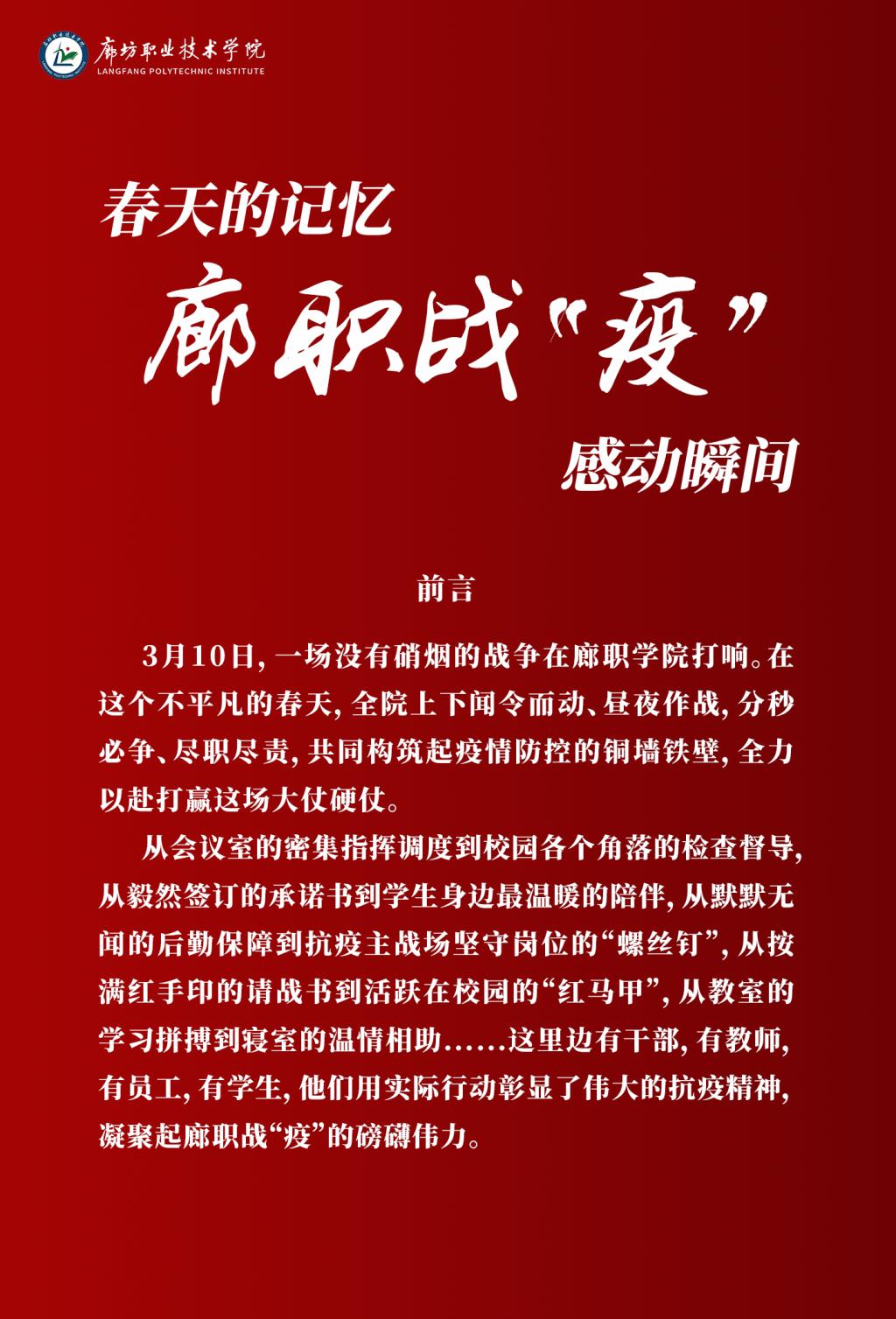 廊坊职业技术学院
LANGFANG POLYTECHNIC INSTITUTE

春天的记忆

廊职战“疫”

感动瞬间

前言

3月10日，一场没有硝烟的战争在廊职学院打响。在这个不平凡的春天，全院上下闻令而动、昼夜作战，分秒必争、尽职尽责，共同构筑起疫情防控的铜墙铁壁，全力以赴打赢这场大仗硬仗。

从会议室的密集指挥调度到校园各个角落的检查督导，从毅然签订的承诺书到学生身边最温暖的陪伴，从默默无闻的后勤保障到抗疫主战场坚守岗位的“螺丝钉”，从按满红手印的请战书到活跃在校园的“红马甲”，从教室的学习拼搏到寝室的温情相助……这里边有干部，有教师，有员工，有学生，他们用实际行动彰显了伟大的抗疫精神，凝聚起廊职战“疫”的磅礴伟力。